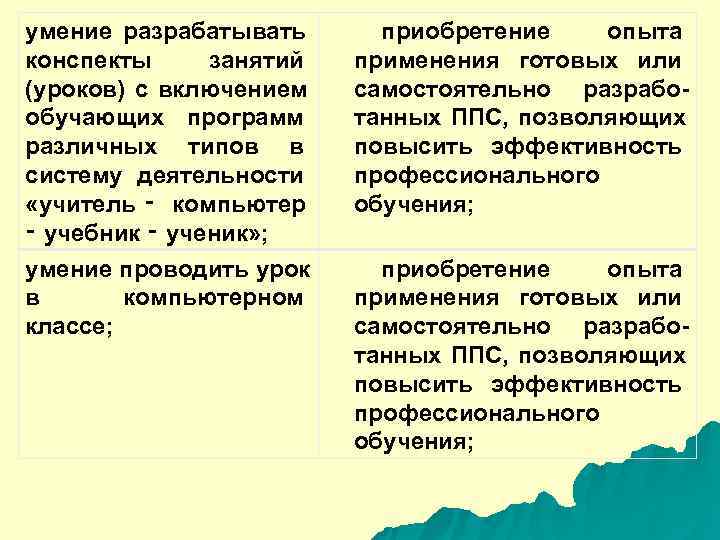 | | |
|---|---|
| умение разрабатывать конспекты занятий (уроков) с включением обучающих программ различных типов в систему деятельности «учитель - компьютер - учебник - ученик»; | приобретение опыта применения готовых или самостоятельно разработанных ППС, позволяющих повысить эффективность профессионального обучения; |
| умение проводить урок в компьютерном классе; | приобретение опыта применения готовых или самостоятельно разработанных ППС, позволяющих повысить эффективность профессионального обучения; |